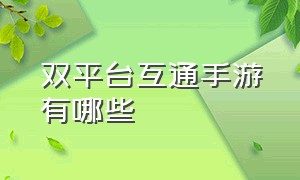 双平台互通手游有哪些